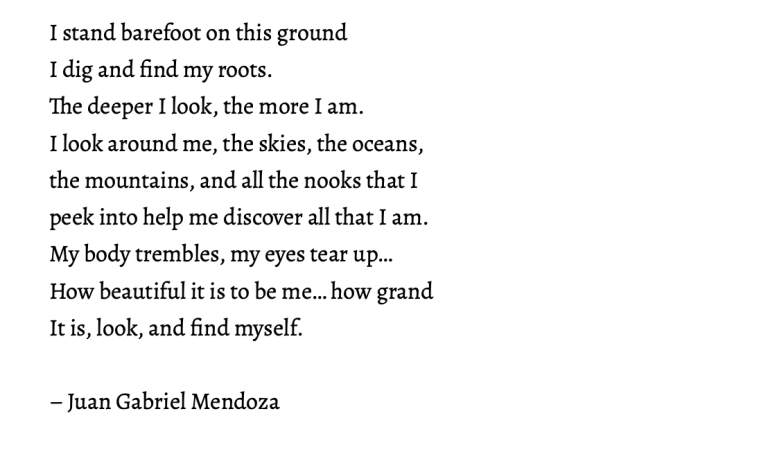 I stand barefoot on this ground
I dig and find my roots.
The deeper I look, the more I am.
I look around me, the skies, the oceans,
the mountains, and all the nooks that I
peek into help me discover all that I am.
My body trembles, my eyes tear up...
How beautiful it is to be me... how grand
It is, look, and find myself.

– Juan Gabriel Mendoza